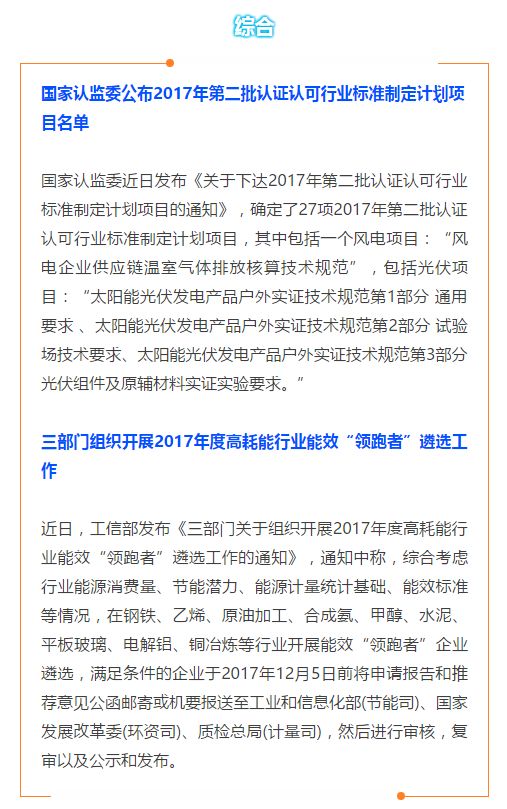 综合

国家认监委公布2017年第二批认证认可行业标准制定计划项目名单

国家认监委近日发布《关于下达2017年第二批认证认可行业标准制定计划项目的通知》，确定了27项2017年第二批认证认可行业标准制定计划项目，其中包括一个风电项目：“风电企业供应链温室气体排放核算技术规范”，包括光伏项目：“太阳能光伏发电产品户外实证技术规范第1部分 通用要求 、太阳能光伏发电产品户外实证技术规范第2部分 试验场技术要求、太阳能光伏发电产品户外实证技术规范第3部分 光伏组件及原辅材料实证实验要求。”

三部门组织开展2017年度高耗能行业能效“领跑者”遴选工作

近日，工信部发布《三部门关于组织开展2017年度高耗能行业能效“领跑者”遴选工作的通知》，通知中称，综合考虑行业能源消费量、节能潜力、能源计量统计基础、能效标准等情况，在钢铁、乙烯、原油加工、合成氨、甲醇、水泥、平板玻璃、电解铝、铜冶炼等行业开展能效“领跑者”企业遴选，满足条件的企业于2017年12月5日前将申请报告和推荐意见公函邮寄或机要报送至工业和信息化部(节能司)、国家发展改革委(环资司)、质检总局(计量司)，然后进行审核，复审以及公示和发布。